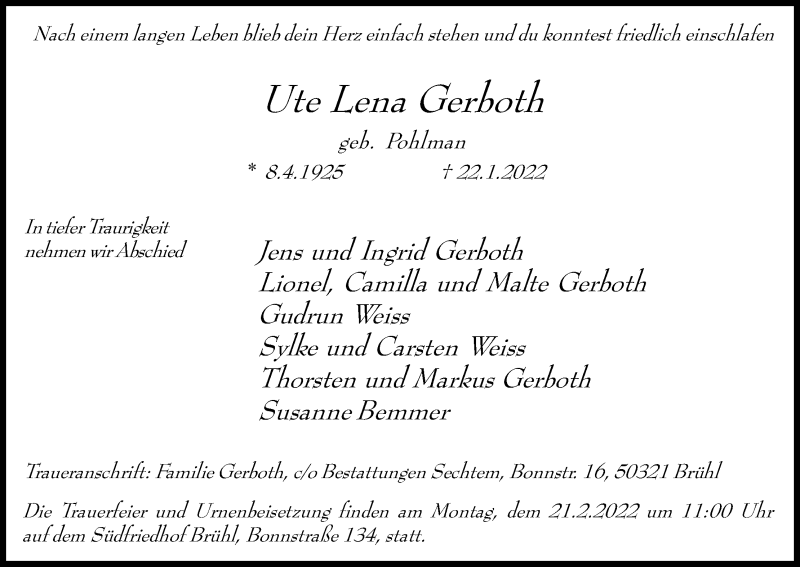 Nach einem langen Leben blieb dein Herz einfach stehen und du konntest friedlich einschlafen

Ute Lena Gerboth

geb. Pohlman

* 8.4.1925 † 22.1.2022

In tiefer Traurigkeit nehmen wir Abschied

Jens und Ingrid Gerboth
Lionel, Camilla und Malte Gerboth
Gudrun Weiss
Sylke und Carsten Weiss
Thorsten und Markus Gerboth
Susanne Bemmer

Traueranschrift: Familie Gerboth, c/o Bestattungen Sechtem, Bonnstr. 16, 50321 Brühl

Die Trauerfeier und Urnenbeisetzung finden am Montag, dem 21.2.2022 um 11:00 Uhr auf dem Südfriedhof Brühl, Bonnstraße 134, statt.